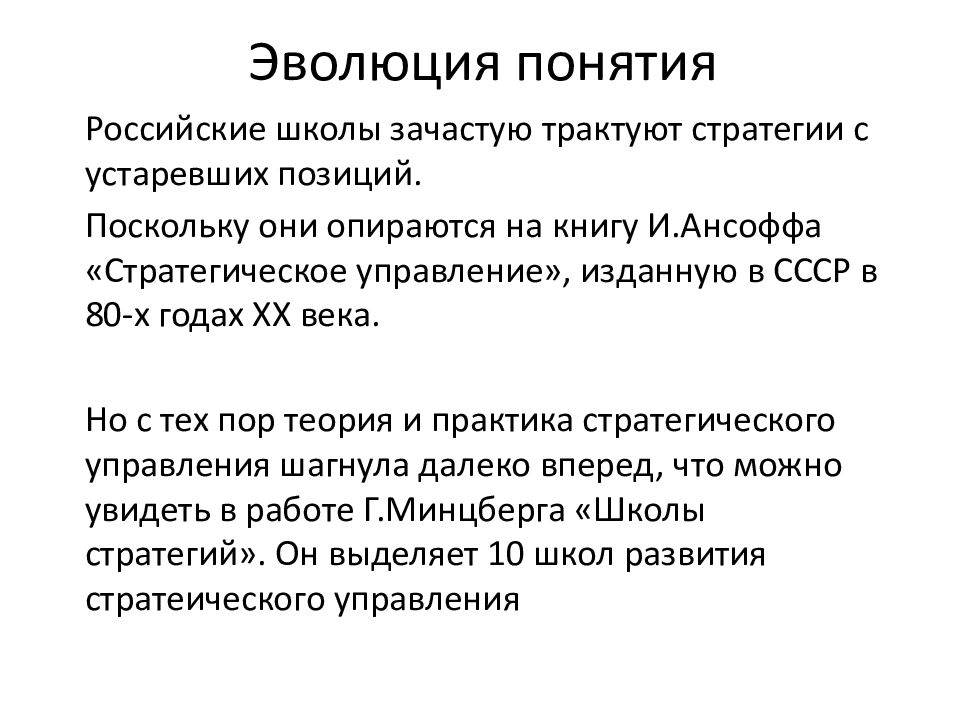 Эволюция понятия

Российские школы зачастую трактуют стратегии с устаревших позиций.

Поскольку они опираются на книгу И.Ансоффа «Стратегическое управление», изданную в СССР в 80-х годах XX века.

Но с тех пор теория и практика стратегического управления шагнула далеко вперед, что можно увидеть в работе Г.Минцберга «Школы стратегий». Он выделяет 10 школ развития стратеического управления